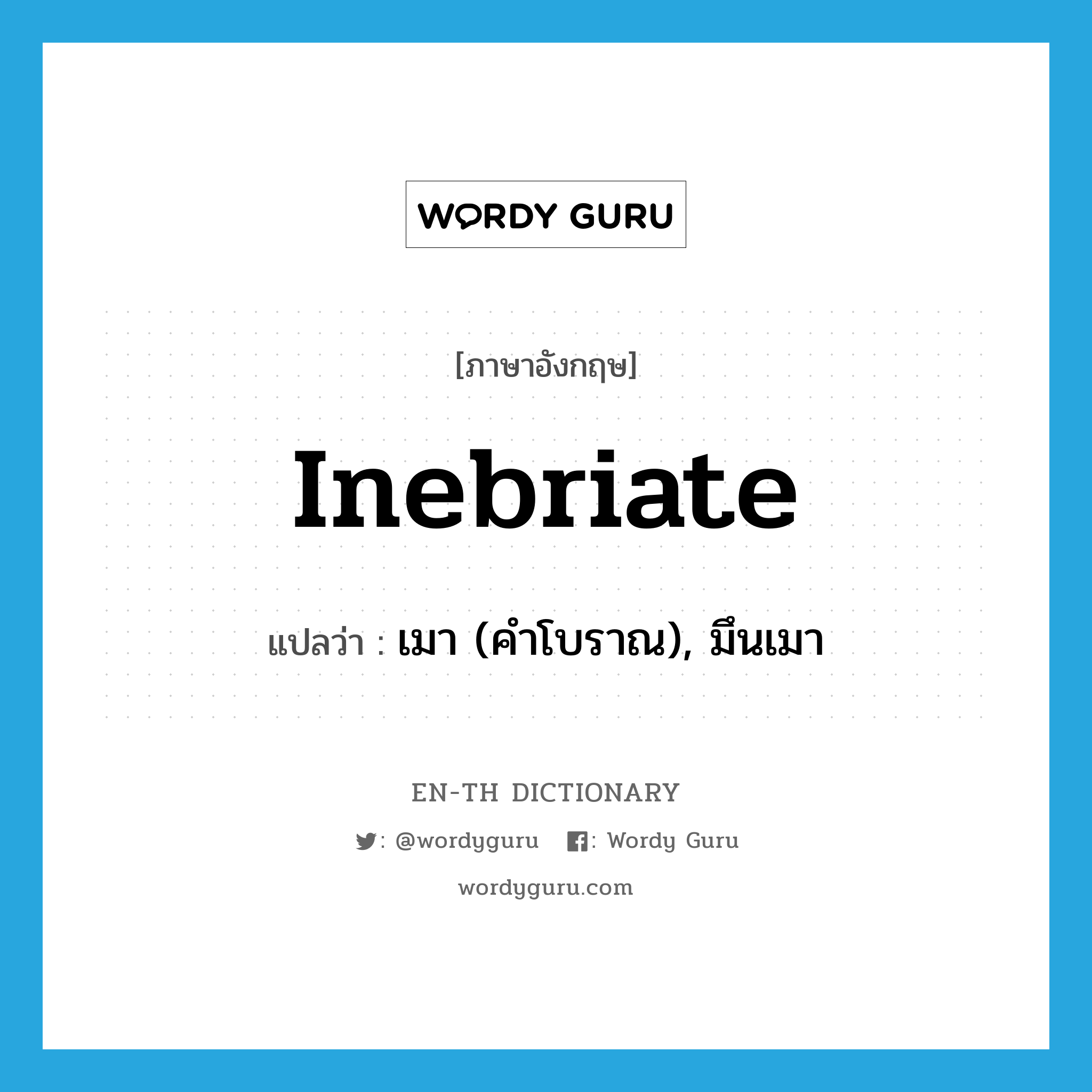 WORDY GURU

[ภาษาอังกฤษ]

Inebriate

แปลว่า : เมา (คำโบราณ), มึนเมา

EN-TH DICTIONARY

: @wordyguru : Wordy Guru

wordyguru.com